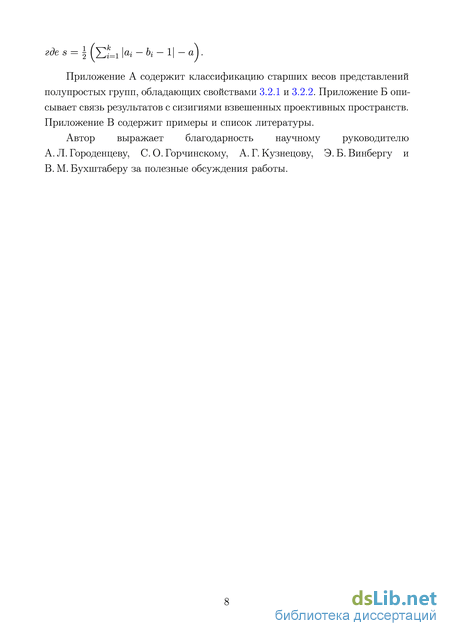 где $s = \frac{1}{2}\left(\sum_{i=1}^{k} |a_i - b_i - 1| - a\right)$.

Приложение А содержит классификацию старших весов представлений полупростых групп, обладающих свойствами 3.2.1 и 3.2.2. Приложение Б описывает связь результатов с сизигиями взвешенных проективных пространств. Приложение В содержит примеры и список литературы.

Автор выражает благодарность научному руководителю А. Л. Городенцеву, С. О. Горчинскому, А. Г. Кузнецову, Э. Б. Винбергу и В. М. Бухштаберу за полезные обсуждения работы.

8

dsLib.net
библиотека диссертаций